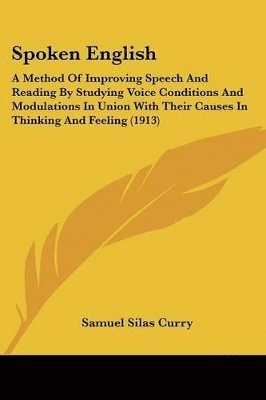 Spoken English

A Method Of Improving Speech And Reading By Studying Voice Conditions And Modulations In Union With Their Causes In Thinking And Feeling (1913)

Samuel Silas Curry